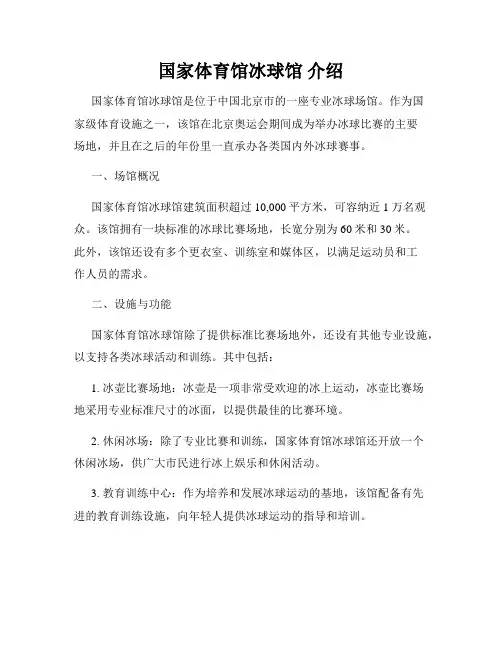 国家体育馆冰球馆 介绍

国家体育馆冰球馆是位于中国北京市的一座专业冰球场馆。作为国家级体育设施之一，该馆在北京奥运会期间成为举办冰球比赛的主要场地，并且在之后的年份里一直承办各类国内外冰球赛事。

一、场馆概况

国家体育馆冰球馆建筑面积超过 10,000 平方米，可容纳近 1 万名观众。该馆拥有一块标准的冰球比赛场地，长宽分别为 60 米和 30 米。此外，该馆还设有多个更衣室、训练室和媒体区，以满足运动员和工作人员的需求。

二、设施与功能

国家体育馆冰球馆除了提供标准比赛场地外，还设有其他专业设施，以支持各类冰球活动和训练。其中包括：

1. 冰壶比赛场地：冰壶是一项非常受欢迎的冰上运动，冰壶比赛场地采用专业标准尺寸的冰面，以提供最佳的比赛环境。

2. 休闲冰场：除了专业比赛和训练，国家体育馆冰球馆还开放一个休闲冰场，供广大市民进行冰上娱乐和休闲活动。

3. 教育训练中心：作为培养和发展冰球运动的基地，该馆配备有先进的教育训练设施，向年轻人提供冰球运动的指导和培训。